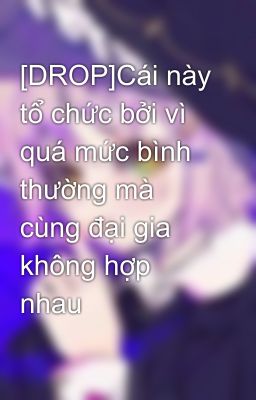 [DROP]Cái này tổ chức bởi vì quá mức bình thường mà cùng đại gia không hợp nhau